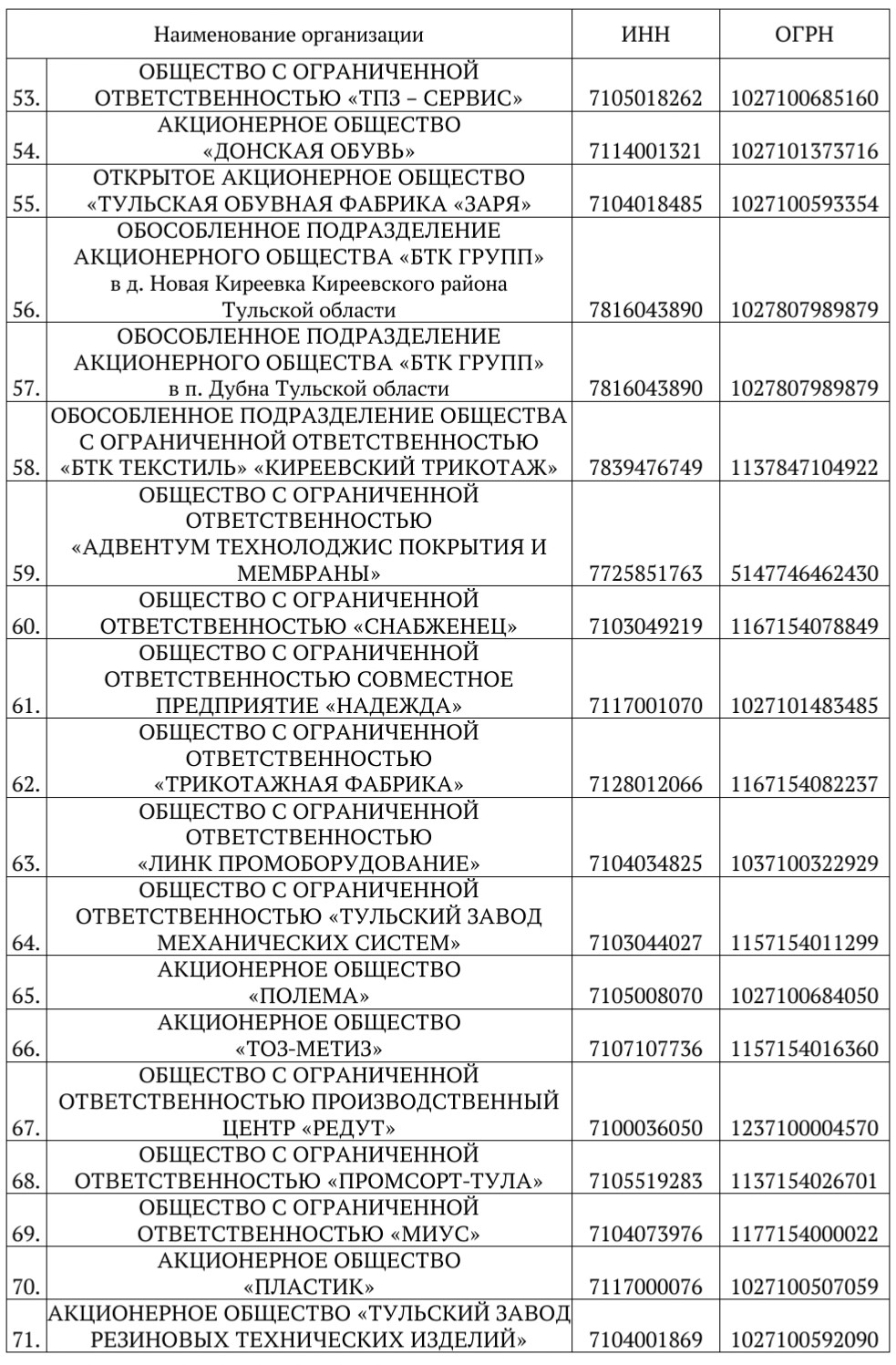 |  | Наименование организации | ИНН | ОГРН |
|---|---|---|---|
| 53. | ОБЩЕСТВО С ОГРАНИЧЕННОЙ ОТВЕТСТВЕННОСТЬЮ «ТПЗ – СЕРВИС» | 7105018262 | 1027100685160 |
| 54. | АКЦИОНЕРНОЕ ОБЩЕСТВО «ДОНСКАЯ ОБУВЬ» | 7114001321 | 1027101373716 |
| 55. | ОТКРЫТОЕ АКЦИОНЕРНОЕ ОБЩЕСТВО «ТУЛЬСКАЯ ОБУВНАЯ ФАБРИКА «ЗАРЯ» | 7104018485 | 1027100593354 |
| 56. | ОБОСОБЛЕННОЕ ПОДРАЗДЕЛЕНИЕ АКЦИОНЕРНОГО ОБЩЕСТВА «БТК ГРУПП» в д. Новая Киреевка Киреевского района Тульской области | 7816043890 | 1027807989879 |
| 57. | ОБОСОБЛЕННОЕ ПОДРАЗДЕЛЕНИЕ АКЦИОНЕРНОГО ОБЩЕСТВА «БТК ГРУПП» в п. Дубна Тульской области | 7816043890 | 1027807989879 |
| 58. | ОБОСОБЛЕННОЕ ПОДРАЗДЕЛЕНИЕ ОБЩЕСТВА С ОГРАНИЧЕННОЙ ОТВЕТСТВЕННОСТЬЮ «БТК ТЕКСТИЛЬ» «КИРЕЕВСКИЙ ТРИКОТАЖ» | 7839476749 | 1137847104922 |
| 59. | ОБЩЕСТВО С ОГРАНИЧЕННОЙ ОТВЕТСТВЕННОСТЬЮ «АДВЕНТУМ ТЕХНОЛОДЖИС ПОКРЫТИЯ И МЕМБРАНЫ» | 7725851763 | 5147746462430 |
| 60. | ОБЩЕСТВО С ОГРАНИЧЕННОЙ ОТВЕТСТВЕННОСТЬЮ «СНАБЖЕНЕЦ» | 7103049219 | 1167154078849 |
| 61. | ОБЩЕСТВО С ОГРАНИЧЕННОЙ ОТВЕТСТВЕННОСТЬЮ СОВМЕСТНОЕ ПРЕДПРИЯТИЕ «НАДЕЖДА» | 7117001070 | 1027101483485 |
| 62. | ОБЩЕСТВО С ОГРАНИЧЕННОЙ ОТВЕТСТВЕННОСТЬЮ «ТРИКОТАЖНАЯ ФАБРИКА» | 7128012066 | 1167154082237 |
| 63. | ОБЩЕСТВО С ОГРАНИЧЕННОЙ ОТВЕТСТВЕННОСТЬЮ «ЛИНК ПРОМОБОРУДОВАНИЕ» | 7104034825 | 1037100322929 |
| 64. | ОБЩЕСТВО С ОГРАНИЧЕННОЙ ОТВЕТСТВЕННОСТЬЮ «ТУЛЬСКИЙ ЗАВОД МЕХАНИЧЕСКИХ СИСТЕМ» | 7103044027 | 1157154011299 |
| 65. | АКЦИОНЕРНОЕ ОБЩЕСТВО «ПОЛЕМА» | 7105008070 | 1027100684050 |
| 66. | АКЦИОНЕРНОЕ ОБЩЕСТВО «ТОЗ-МЕТИЗ» | 7107107736 | 1157154016360 |
| 67. | ОБЩЕСТВО С ОГРАНИЧЕННОЙ ОТВЕТСТВЕННОСТЬЮ ПРОИЗВОДСТВЕННЫЙ ЦЕНТР «РЕДУТ» | 7100036050 | 1237100004570 |
| 68. | ОБЩЕСТВО С ОГРАНИЧЕННОЙ ОТВЕТСТВЕННОСТЬЮ «ПРОМСОРТ-ТУЛА» | 7105519283 | 1137154026701 |
| 69. | ОБЩЕСТВО С ОГРАНИЧЕННОЙ ОТВЕТСТВЕННОСТЬЮ «МИУС» | 7104073976 | 1177154000022 |
| 70. | АКЦИОНЕРНОЕ ОБЩЕСТВО «ПЛАСТИК» | 7117000076 | 1027100507059 |
| 71. | АКЦИОНЕРНОЕ ОБЩЕСТВО «ТУЛЬСКИЙ ЗАВОД РЕЗИНОВЫХ ТЕХНИЧЕСКИХ ИЗДЕЛИЙ» | 7104001869 | 1027100592090 |